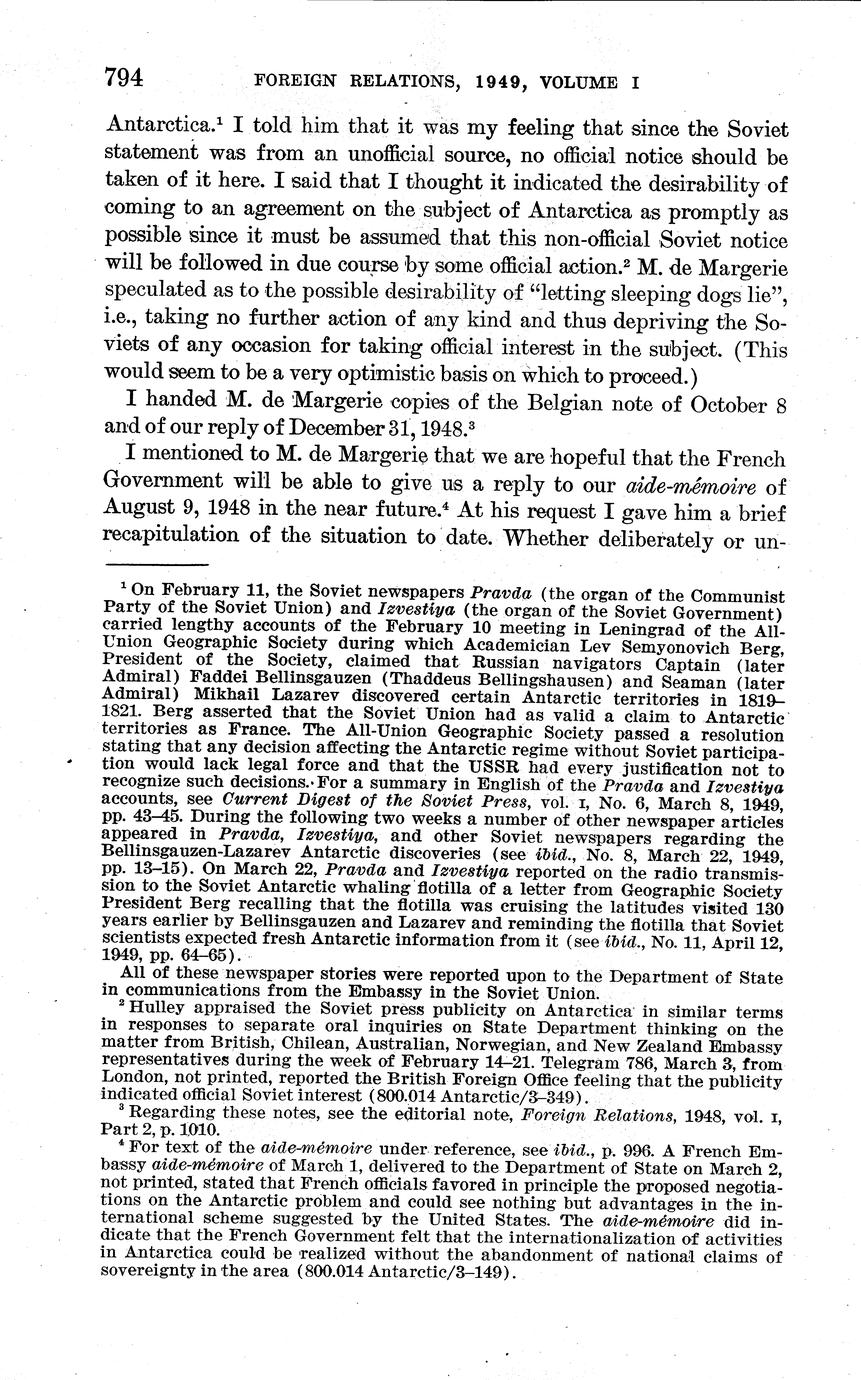 794 FOREIGN RELATIONS, 1949, VOLUME I

Antarctica.$^1$ I told him that it was my feeling that since the Soviet statement was from an unofficial source, no official notice should be taken of it here. I said that I thought it indicated the desirability of coming to an agreement on the subject of Antarctica as promptly as possible since it must be assumed that this non-official Soviet notice will be followed in due course by some official action.$^2$ M. de Margerie speculated as to the possible desirability of "letting sleeping dogs lie", i.e., taking no further action of any kind and thus depriving the Soviets of any occasion for taking official interest in the subject. (This would seem to be a very optimistic basis on which to proceed.)

I handed M. de Margerie copies of the Belgian note of October 8 and of our reply of December 31, 1948.$^3$

I mentioned to M. de Margerie that we are hopeful that the French Government will be able to give us a reply to our aide-mémoire of August 9, 1948 in the near future.$^4$ At his request I gave him a brief recapitulation of the situation to date. Whether deliberately or un-

$^1$ On February 11, the Soviet newspapers Pravda (the organ of the Communist Party of the Soviet Union) and Izvestiya (the organ of the Soviet Government) carried lengthy accounts of the February 10 meeting in Leningrad of the All-Union Geographic Society during which Academician Lev Semyonovich Berg, President of the Society, claimed that Russian navigators Captain (later Admiral) Faddei Bellinsgauzen (Thaddeus Bellingshausen) and Seaman (later Admiral) Mikhail Lazarev discovered certain Antarctic territories in 1819–1821. Berg asserted that the Soviet Union had as valid a claim to Antarctic territories as France. The All-Union Geographic Society passed a resolution stating that any decision affecting the Antarctic regime without Soviet participation would lack legal force and that the USSR had every justification not to recognize such decisions. For a summary in English of the Pravda and Izvestiya accounts, see Current Digest of the Soviet Press, vol. I, No. 6, March 8, 1949, pp. 43–45. During the following two weeks a number of other newspaper articles appeared in Pravda, Izvestiya, and other Soviet newspapers regarding the Bellinsgauzen-Lazarev Antarctic discoveries (see ibid., No. 8, March 22, 1949, pp. 13–15). On March 22, Pravda and Izvestiya reported on the radio transmission to the Soviet Antarctic whaling flotilla of a letter from Geographic Society President Berg recalling that the flotilla was cruising the latitudes visited 130 years earlier by Bellinsgauzen and Lazarev and reminding the flotilla that Soviet scientists expected fresh Antarctic information from it (see ibid., No. 11, April 12, 1949, pp. 64–65).

All of these newspaper stories were reported upon to the Department of State in communications from the Embassy in the Soviet Union.

$^2$ Hulley appraised the Soviet press publicity on Antarctica in similar terms in responses to separate oral inquiries on State Department thinking on the matter from British, Chilean, Australian, Norwegian, and New Zealand Embassy representatives during the week of February 14–21. Telegram 786, March 3, from London, not printed, reported the British Foreign Office feeling that the publicity indicated official Soviet interest (800.014 Antarctic/3–349).

$^3$ Regarding these notes, see the editorial note, Foreign Relations, 1948, vol. I, Part 2, p. 1010.

$^4$ For text of the aide-mémoire under reference, see ibid., p. 996. A French Embassy aide-mémoire of March 1, delivered to the Department of State on March 2, not printed, stated that French officials favored in principle the proposed negotiations on the Antarctic problem and could see nothing but advantages in the international scheme suggested by the United States. The aide-mémoire did indicate that the French Government felt that the internationalization of activities in Antarctica could be realized without the abandonment of national claims of sovereignty in the area (800.014 Antarctic/3–149).